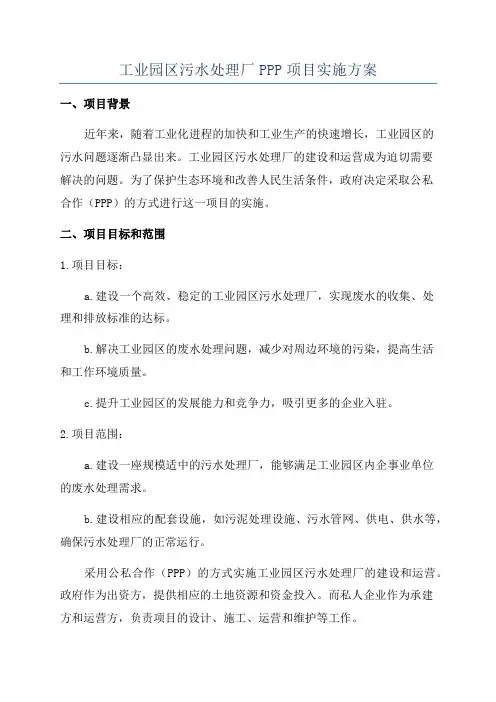 工业园区污水处理厂 PPP 项目实施方案

一、项目背景

近年来，随着工业化进程的加快和工业生产的快速增长，工业园区的污水问题逐渐凸显出来。工业园区污水处理厂的建设和运营成为迫切需要解决的问题。为了保护生态环境和改善人民生活条件，政府决定采取公私合作（PPP）的方式进行这一项目的实施。

二、项目目标和范围

1.项目目标：

a.建设一个高效、稳定的工业园区污水处理厂，实现废水的收集、处理和排放标准的达标。

b.解决工业园区的废水处理问题，减少对周边环境的污染，提高生活和工作环境质量。

c.提升工业园区的发展能力和竞争力，吸引更多的企业入驻。

2.项目范围：

a.建设一座规模适中的污水处理厂，能够满足工业园区内企事业单位的废水处理需求。

b.建设相应的配套设施，如污泥处理设施、污水管网、供电、供水等，确保污水处理厂的正常运行。

采用公私合作（PPP）的方式实施工业园区污水处理厂的建设和运营。政府作为出资方，提供相应的土地资源和资金投入。而私人企业作为承建方和运营方，负责项目的设计、施工、运营和维护等工作。